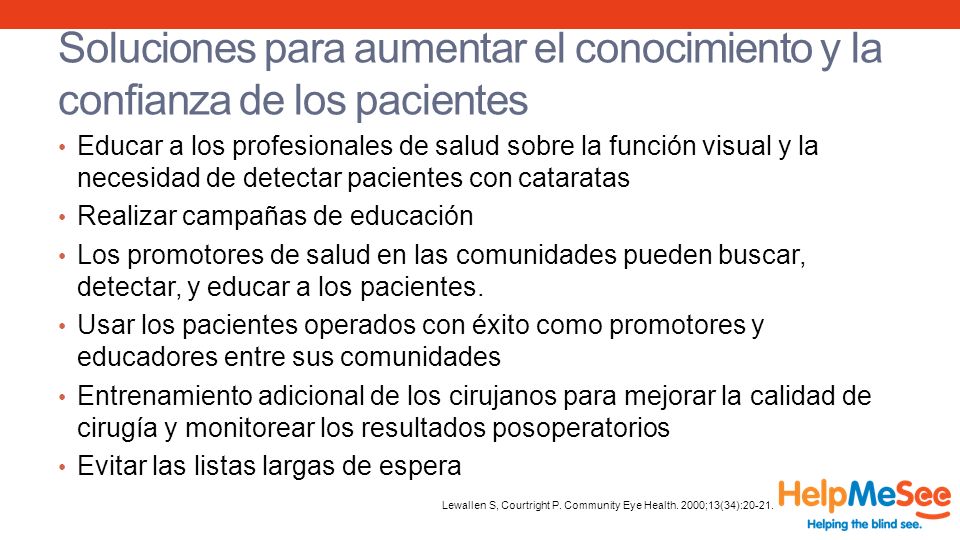 Soluciones para aumentar el conocimiento y la confianza de los pacientes

• Educar a los profesionales de salud sobre la función visual y la necesidad de detectar pacientes con cataratas
• Realizar campañas de educación
• Los promotores de salud en las comunidades pueden buscar, detectar, y educar a los pacientes.
• Usar los pacientes operados con éxito como promotores y educadores entre sus comunidades
• Entrenamiento adicional de los cirujanos para mejorar la calidad de cirugía y monitorear los resultados posoperatorios
• Evitar las listas largas de espera

Lewallen S, Courtright P. Community Eye Health. 2000;13(34):20-21.

HelpMeSee
Helping the blind see.